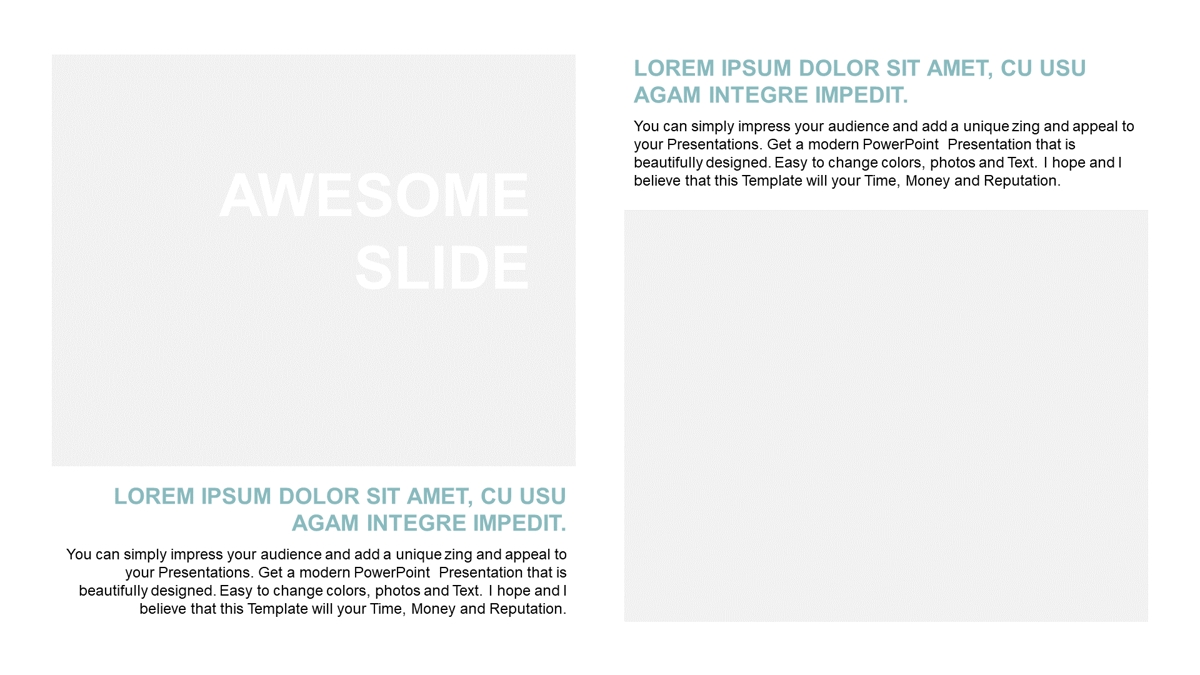 AWESOME SLIDE

LOREM IPSUM DOLOR SIT AMET, CU USU AGAM INTEGRE IMPEDIT.

You can simply impress your audience and add a unique zing and appeal to your Presentations. Get a modern PowerPoint Presentation that is beautifully designed. Easy to change colors, photos and Text. I hope and I believe that this Template will your Time, Money and Reputation.

LOREM IPSUM DOLOR SIT AMET, CU USU AGAM INTEGRE IMPEDIT.

You can simply impress your audience and add a unique zing and appeal to your Presentations. Get a modern PowerPoint Presentation that is beautifully designed. Easy to change colors, photos and Text. I hope and I believe that this Template will your Time, Money and Reputation.